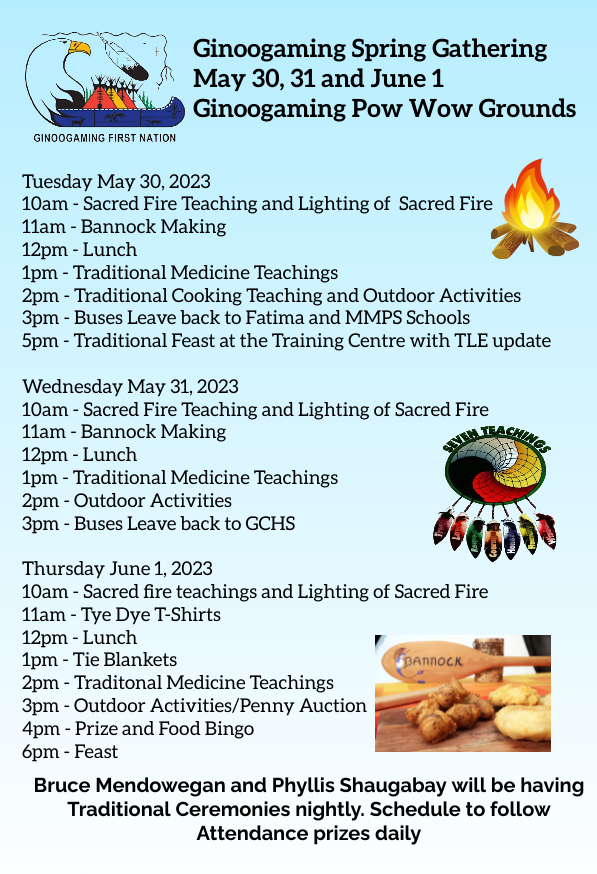 GINOOGAMING FIRST NATION

Ginoogaming Spring Gathering
May 30, 31 and June 1
Ginoogaming Pow Wow Grounds

Tuesday May 30, 2023
10am - Sacred Fire Teaching and Lighting of Sacred Fire
11am - Bannock Making
12pm - Lunch
1pm - Traditional Medicine Teachings
2pm - Traditional Cooking Teaching and Outdoor Activities
3pm - Buses Leave back to Fatima and MMPS Schools
5pm - Traditional Feast at the Training Centre with TLE update

Wednesday May 31, 2023
10am - Sacred Fire Teaching and Lighting of Sacred Fire
11am - Bannock Making
12pm - Lunch
1pm - Traditional Medicine Teachings
2pm - Outdoor Activities
3pm - Buses Leave back to GCHS

SEVEN TEACHINGS

Thursday June 1, 2023
10am - Sacred fire teachings and Lighting of Sacred Fire
11am - Tye Dye T-Shirts
12pm - Lunch
1pm - Tie Blankets
2pm - Traditonal Medicine Teachings
3pm - Outdoor Activities/Penny Auction
4pm - Prize and Food Bingo
6pm - Feast

BANNOCK

Bruce Mendowegan and Phyllis Shaugabay will be having Traditional Ceremonies nightly. Schedule to follow
Attendance prizes daily